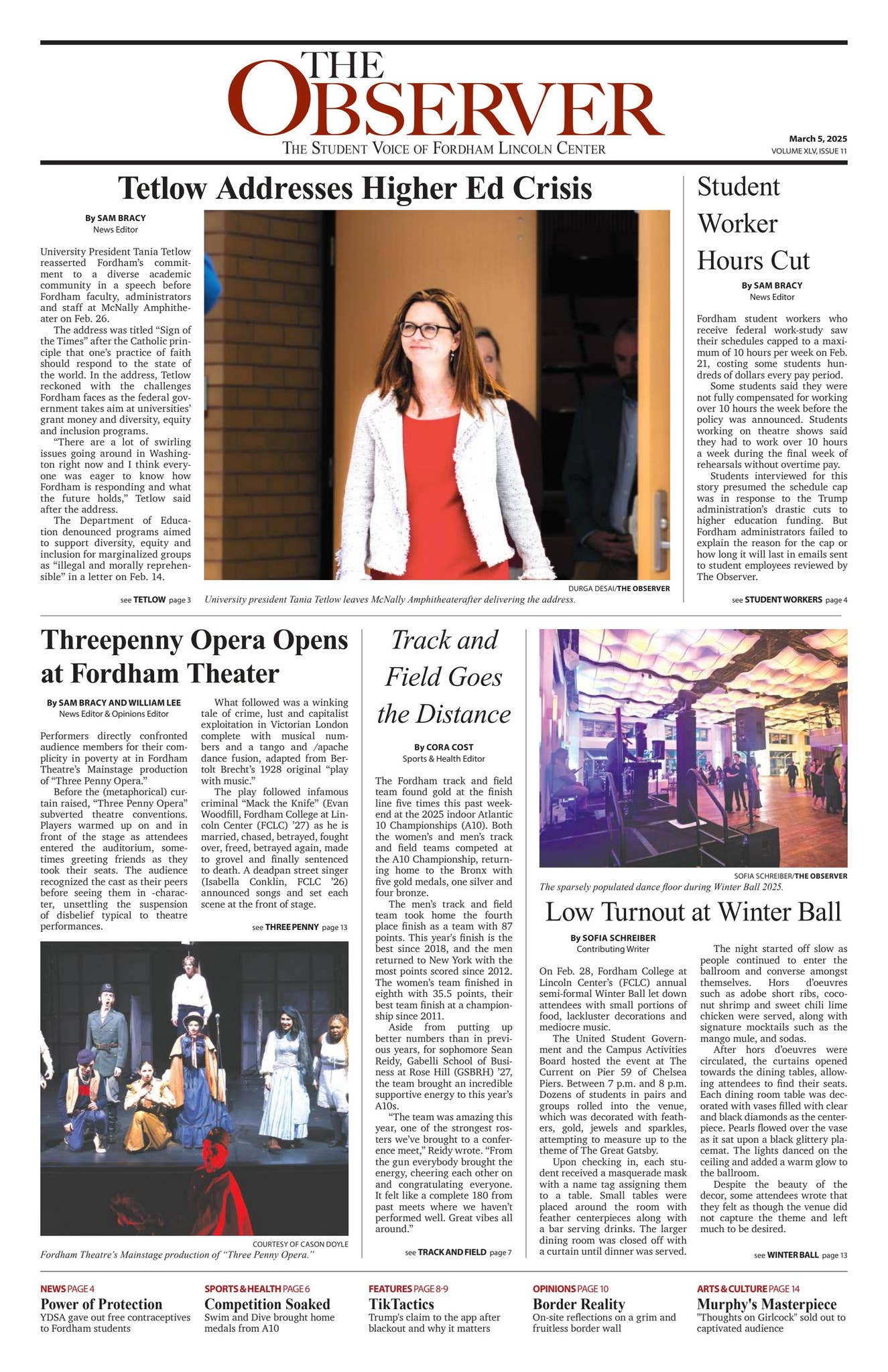 THE OBSERVER
THE STUDENT VOICE OF FORDHAM LINCOLN CENTER

March 5, 2025
VOLUME XLV, ISSUE 11

Tetlow Addresses Higher Ed Crisis

By SAM BRACY
News Editor

University President Tania Tetlow reasserted Fordham's commitment to a diverse academic community in a speech before Fordham faculty, administrators and staff at McNally Amphitheater on Feb. 26.

The address was titled "Sign of the Times" after the Catholic principle that one's practice of faith should respond to the state of the world. In the address, Tetlow reckoned with the challenges Fordham faces as the federal government takes aim at universities' grant money and diversity, equity and inclusion programs.

"There are a lot of swirling issues going around in Washington right now and I think everyone was eager to know how Fordham is responding and what the future holds," Tetlow said after the address.

The Department of Education denounced programs aimed to support diversity, equity and inclusion for marginalized groups as "illegal and morally reprehensible" in a letter on Feb. 14.

see TETLOW page 3

DURGA DESAI/THE OBSERVER
University president Tania Tetlow leaves McNally Amphitheaterafter delivering the address.

Student Worker Hours Cut

By SAM BRACY
News Editor

Fordham student workers who receive federal work-study saw their schedules capped to a maximum of 10 hours per week on Feb. 21, costing some students hundreds of dollars every pay period.

Some students said they were not fully compensated for working over 10 hours the week before the policy was announced. Students working on theatre shows said they had to work over 10 hours a week during the final week of rehearsals without overtime pay.

Students interviewed for this story presumed the schedule cap was in response to the Trump administration's drastic cuts to higher education funding. But Fordham administrators failed to explain the reason for the cap or how long it will last in emails sent to student employees reviewed by The Observer.

see STUDENT WORKERS page 4

Threepenny Opera Opens at Fordham Theater

By SAM BRACY AND WILLIAM LEE
News Editor & Opinions Editor

Performers directly confronted audience members for their complicity in poverty at in Fordham Theatre's Mainstage production of "Three Penny Opera."

Before the (metaphorical) curtain raised, "Three Penny Opera" subverted theatre conventions. Players warmed up on and in front of the stage as attendees entered the auditorium, sometimes greeting friends as they took their seats. The audience recognized the cast as their peers before seeing them in -character, unsettling the suspension of disbelief typical to theatre performances.

What followed was a winking tale of crime, lust and capitalist exploitation in Victorian London complete with musical numbers and a tango and /apache dance fusion, adapted from Bertolt Brecht's 1928 original "play with music."

The play followed infamous criminal "Mack the Knife" (Evan Woodfill, Fordham College at Lincoln Center (FCLC) '27) as he is married, chased, betrayed, fought over, freed, betrayed again, made to grovel and finally sentenced to death. A deadpan street singer (Isabella Conklin, FCLC '26) announced songs and set each scene at the front of stage.

see THREE PENNY page 13

COURTESY OF CASON DOYLE
Fordham Theatre's Mainstage production of "Three Penny Opera."

Track and Field Goes the Distance

By CORA COST
Sports & Health Editor

The Fordham track and field team found gold at the finish line five times this past weekend at the 2025 indoor Atlantic 10 Championships (A10). Both the women's and men's track and field teams competed at the A10 Championship, returning home to the Bronx with five gold medals, one silver and four bronze.

The men's track and field team took home the fourth place finish as a team with 87 points. This year's finish is the best since 2018, and the men returned to New York with the most points scored since 2012. The women's team finished in eighth with 35.5 points, their best team finish at a championship since 2011.

Aside from putting up better numbers than in previous years, for sophomore Sean Reidy, Gabelli School of Business at Rose Hill (GSBRH) '27, the team brought an incredible supportive energy to this year's A10s.

"The team was amazing this year, one of the strongest rosters we've brought to a conference meet," Reidy wrote. "From the gun everybody brought the energy, cheering each other on and congratulating everyone. It felt like a complete 180 from past meets where we haven't performed well. Great vibes all around."

see TRACK AND FIELD page 7

SOFIA SCHREIBER/THE OBSERVER
The sparsely populated dance floor during Winter Ball 2025.

Low Turnout at Winter Ball

By SOFIA SCHREIBER
Contributing Writer

On Feb. 28, Fordham College at Lincoln Center's (FCLC) annual semi-formal Winter Ball let down attendees with small portions of food, lackluster decorations and mediocre music.

The United Student Government and the Campus Activities Board hosted the event at The Current on Pier 59 of Chelsea Piers. Between 7 p.m. and 8 p.m. Dozens of students in pairs and groups rolled into the venue, which was decorated with feathers, gold, jewels and sparkles, attempting to measure up to the theme of The Great Gatsby.

Upon checking in, each student received a masquerade mask with a name tag assigning them to a table. Small tables were placed around the room with feather centerpieces along with a bar serving drinks. The larger dining room was closed off with a curtain until dinner was served.

The night started off slow as people continued to enter the ballroom and converse amongst themselves. Hors d'oeuvres such as adobe short ribs, coconut shrimp and sweet chili lime chicken were served, along with signature mocktails such as the mango mule, and sodas.

After hors d'oeuvres were circulated, the curtains opened towards the dining tables, allowing attendees to find their seats. Each dining room table was decorated with vases filled with clear and black diamonds as the centerpiece. Pearls flowed over the vase as it sat upon a black glittery placemat. The lights danced on the ceiling and added a warm glow to the ballroom.

Despite the beauty of the decor, some attendees wrote that they felt as though the venue did not capture the theme and left much to be desired.

see WINTER BALL page 13

NEWS PAGE 4
Power of Protection
YDSA gave out free contraceptives to Fordham students

SPORTS & HEALTH PAGE 6
Competition Soaked
Swim and Dive brought home medals from A10

FEATURES PAGE 8-9
TikTactics
Trump's claim to the app after blackout and why it matters

OPINIONS PAGE 10
Border Reality
On-site reflections on a grim and fruitless border wall

ARTS & CULTURE PAGE 14
Murphy's Masterpiece
"Thoughts on Girlcock" sold out to captivated audience